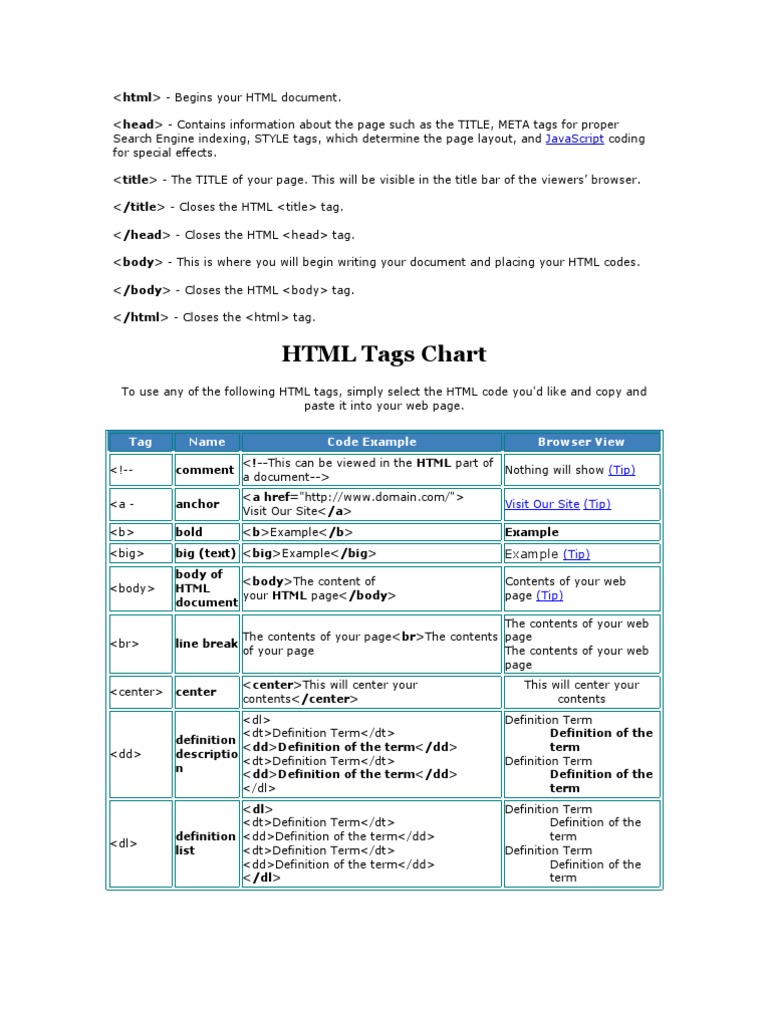 <html> - Begins your HTML document.

<head> - Contains information about the page such as the TITLE, META tags for proper Search Engine indexing, STYLE tags, which determine the page layout, and JavaScript coding for special effects.

<title> - The TITLE of your page. This will be visible in the title bar of the viewers' browser.

</title> - Closes the HTML <title> tag.

</head> - Closes the HTML <head> tag.

<body> - This is where you will begin writing your document and placing your HTML codes.

</body> - Closes the HTML <body> tag.

</html> - Closes the <html> tag.

HTML Tags Chart

To use any of the following HTML tags, simply select the HTML code you'd like and copy and paste it into your web page.

| Tag | Name | Code Example | Browser View |
|---|---|---|---|
| <!-- | comment | <!--This can be viewed in the HTML part of a document--> | Nothing will show (Tip) |
| <a - | anchor | <a href="http://www.domain.com/"> Visit Our Site</a> | Visit Our Site (Tip) |
| <b> | bold | <b>Example</b> | Example |
| <big> | big (text) | <big>Example</big> | Example (Tip) |
| <body> | body of HTML document | <body>The content of your HTML page</body> | Contents of your web page (Tip) |
| <br> | line break | The contents of your page<br>The contents of your page | The contents of your web page The contents of your web page |
| <center> | center | <center>This will center your contents</center> | This will center your contents |
| <dd> | definition description | <dl> <dt>Definition Term</dt> <dd>Definition of the term</dd> <dt>Definition Term</dt> <dd>Definition of the term</dd> </dl> | Definition Term Definition of the term Definition Term Definition of the term |
| <dl> | definition list | <dl> <dt>Definition Term</dt> <dd>Definition of the term</dd> <dt>Definition Term</dt> <dd>Definition of the term</dd> </dl> | Definition Term Definition of the term Definition Term Definition of the term |